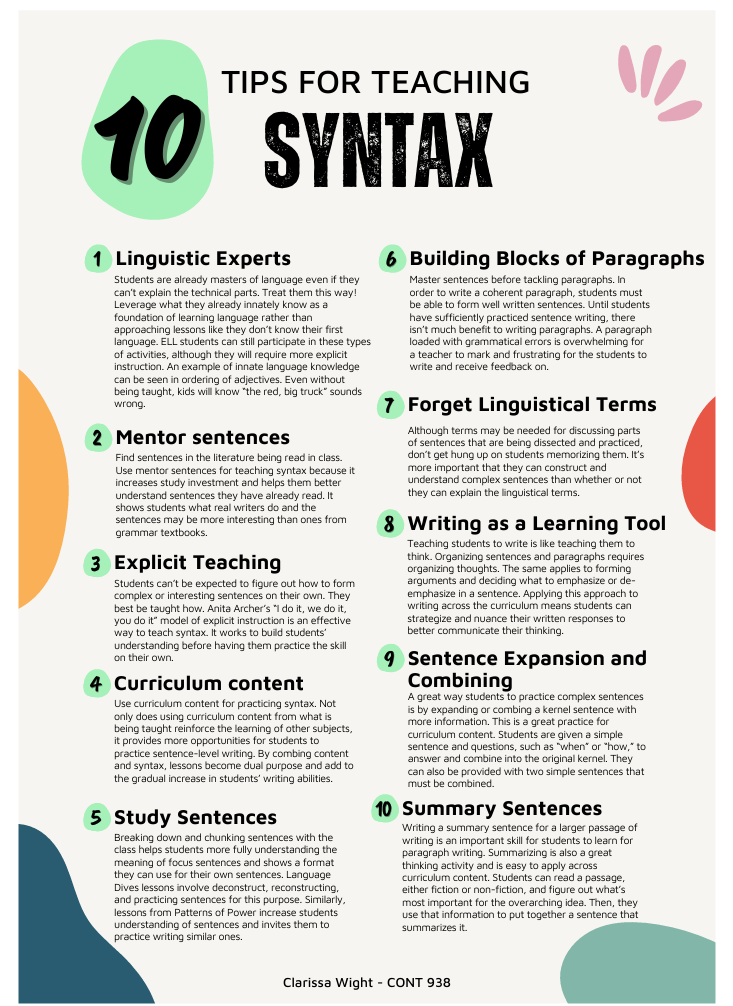 10 TIPS FOR TEACHING SYNTAX

1 Linguistic Experts

Students are already masters of language even if they can't explain the technical parts. Treat them this way! Leverage what they already innately know as a foundation of learning language rather than approaching lessons like they don't know their first language. ELL students can still participate in these types of activities, although they will require more explicit instruction. An example of innate language knowledge can be seen in ordering of adjectives. Even without being taught, kids will know "the red, big truck" sounds wrong.

2 Mentor sentences

Find sentences in the literature being read in class. Use mentor sentences for teaching syntax because it increases study investment and helps them better understand sentences they have already read. It shows students what real writers do and the sentences may be more interesting than ones from grammar textbooks.

3 Explicit Teaching

Students can't be expected to figure out how to form complex or interesting sentences on their own. They best be taught how. Anita Archer's "I do it, we do it, you do it" model of explicit instruction is an effective way to teach syntax. It works to build students' understanding before having them practice the skill on their own.

4 Curriculum content

Use curriculum content for practicing syntax. Not only does using curriculum content from what is being taught reinforce the learning of other subjects, it provides more opportunities for students to practice sentence-level writing. By combing content and syntax, lessons become dual purpose and add to the gradual increase in students' writing abilities.

5 Study Sentences

Breaking down and chunking sentences with the class helps students more fully understanding the meaning of focus sentences and shows a format they can use for their own sentences. Language Dives lessons involve deconstruct, reconstructing, and practicing sentences for this purpose. Similarly, lessons from Patterns of Power increase students understanding of sentences and invites them to practice writing similar ones.

6 Building Blocks of Paragraphs

Master sentences before tackling paragraphs. In order to write a coherent paragraph, students must be able to form well written sentences. Until students have sufficiently practiced sentence writing, there isn't much benefit to writing paragraphs. A paragraph loaded with grammatical errors is overwhelming for a teacher to mark and frustrating for the students to write and receive feedback on.

7 Forget Linguistical Terms

Although terms may be needed for discussing parts of sentences that are being dissected and practiced, don't get hung up on students memorizing them. It's more important that they can construct and understand complex sentences than whether or not they can explain the linguistical terms.

8 Writing as a Learning Tool

Teaching students to write is like teaching them to think. Organizing sentences and paragraphs requires organizing thoughts. The same applies to forming arguments and deciding what to emphasize or de-emphasize in a sentence. Applying this approach to writing across the curriculum means students can strategize and nuance their written responses to better communicate their thinking.

9 Sentence Expansion and Combining

A great way students to practice complex sentences is by expanding or combing a kernel sentence with more information. This is a great practice for curriculum content. Students are given a simple sentence and questions, such as "when" or "how," to answer and combine into the original kernel. They can also be provided with two simple sentences that must be combined.

10 Summary Sentences

Writing a summary sentence for a larger passage of writing is an important skill for students to learn for paragraph writing. Summarizing is also a great thinking activity and is easy to apply across curriculum content. Students can read a passage, either fiction or non-fiction, and figure out what's most important for the overarching idea. Then, they use that information to put together a sentence that summarizes it.

Clarissa Wight - CONT 938